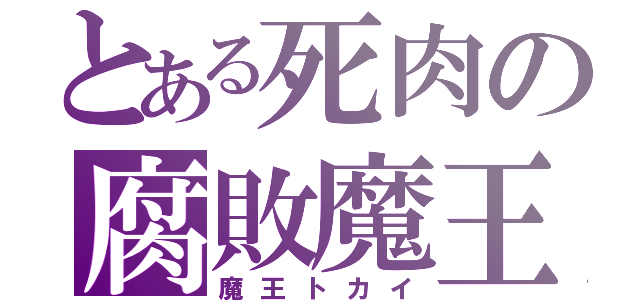 とある死肉の
腐敗魔王
魔王トカイ